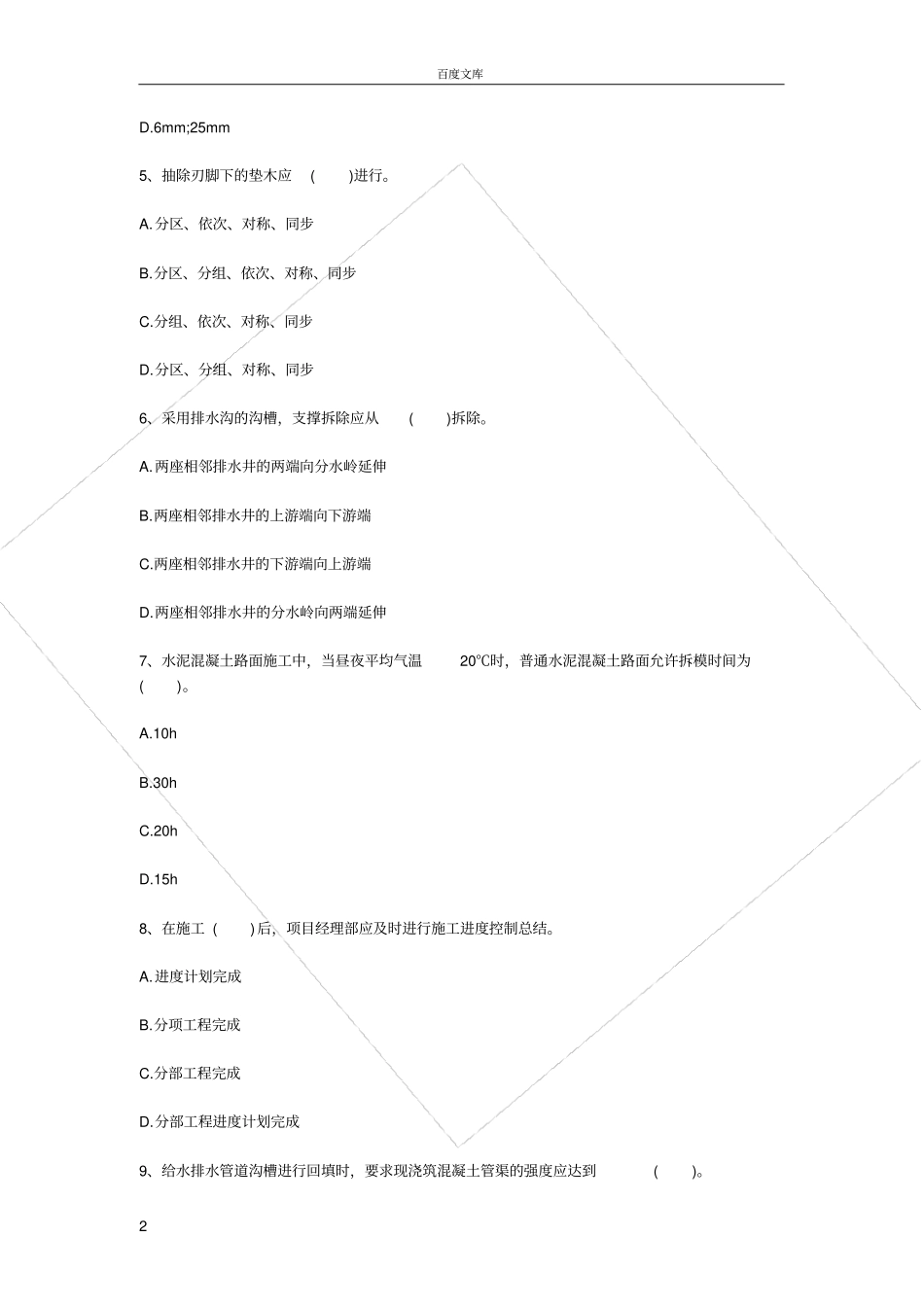 百度文库

D.6mm;25mm

5、抽除刃脚下的垫木应 ( )进行。

A.分区、依次、对称、同步

B.分区、分组、依次、对称、同步

C.分组、依次、对称、同步

D.分区、分组、对称、同步

6、采用排水沟的沟槽，支撑拆除应从 ( )拆除。

A.两座相邻排水井的两端向分水岭延伸

B.两座相邻排水井的上游端向下游端

C.两座相邻排水井的下游端向上游端

D.两座相邻排水井的分水岭向两端延伸

7、水泥混凝土路面施工中，当昼夜平均气温 20℃时，普通水泥混凝土路面允许拆模时间为 ( )。

A.10h

B.30h

C.20h

D.15h

8、在施工 ( )后，项目经理部应及时进行施工进度控制总结。

A.进度计划完成

B.分项工程完成

C.分部工程完成

D.分部工程进度计划完成

9、给水排水管道沟槽进行回填时，要求现浇筑混凝土管渠的强度应达到 ( )。

2